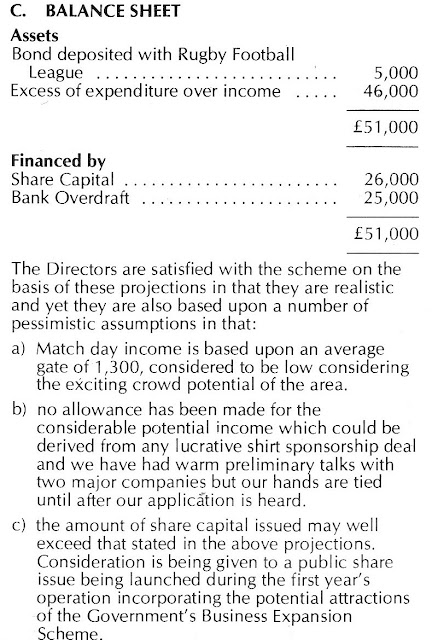 C. BALANCE SHEET

Assets
Bond deposited with Rugby Football League 5,000
Excess of expenditure over income 46,000

£51,000

Financed by
Share Capital 26,000
Bank Overdraft 25,000

£51,000

The Directors are satisfied with the scheme on the basis of these projections in that they are realistic and yet they are also based upon a number of pessimistic assumptions in that:

a) Match day income is based upon an average gate of 1,300, considered to be low considering the exciting crowd potential of the area.

b) no allowance has been made for the considerable potential income which could be derived from any lucrative shirt sponsorship deal and we have had warm preliminary talks with two major companies but our hands are tied until after our application is heard.

c) the amount of share capital issued may well exceed that stated in the above projections. Consideration is being given to a public share issue being launched during the first year's operation incorporating the potential attractions of the Government's Business Expansion Scheme.